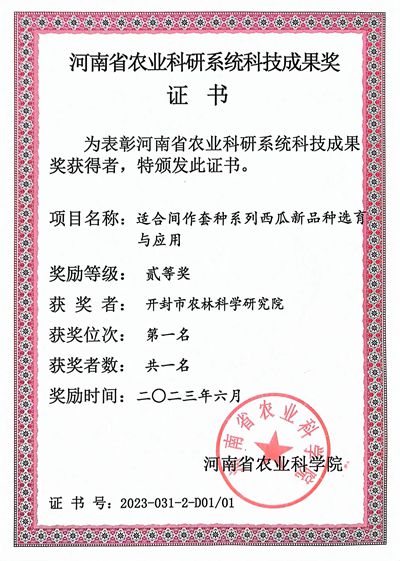 河南省农业科研系统科技成果奖
证 书

为表彰河南省农业科研系统科技成果奖获得者，特颁发此证书。

项目名称：适合间作套种系列西瓜新品种选育与应用

奖励等级： 贰等奖

获 奖 者： 开封市农林科学研究院

获奖位次： 第一名

获奖者数： 共一名

奖励时间：二〇二三年六月

河南省农业科学院

河南省农业科学院

证 书 号：2023-031-2-D01/01